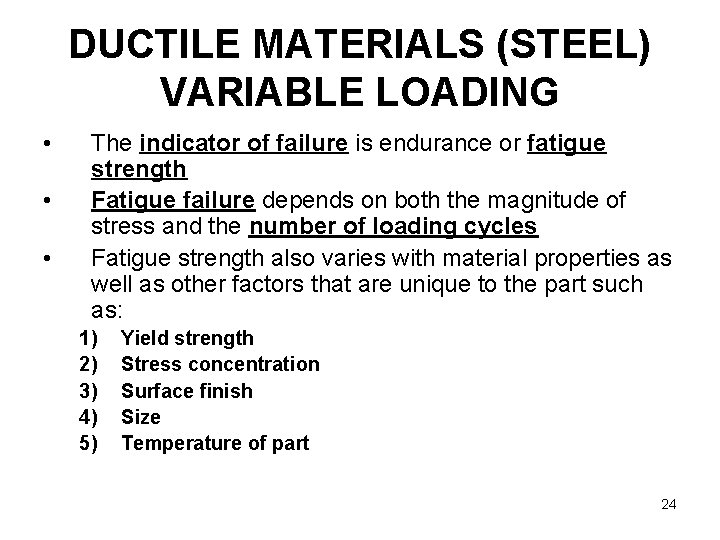 DUCTILE MATERIALS (STEEL)
VARIABLE LOADING

• The indicator of failure is endurance or fatigue strength
• Fatigue failure depends on both the magnitude of stress and the number of loading cycles
• Fatigue strength also varies with material properties as well as other factors that are unique to the part such as:
1) Yield strength
2) Stress concentration
3) Surface finish
4) Size
5) Temperature of part

24